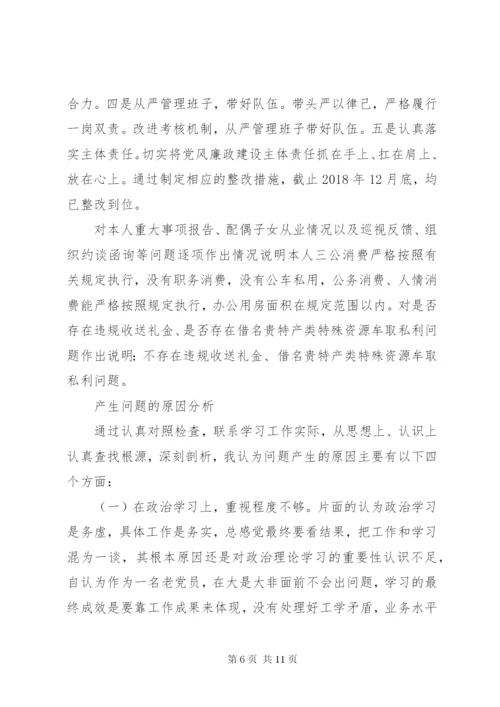 合力。四是从严管理班子，带好队伍。带头严以律己，严格履行一岗双责。改进考核机制，从严管理班子带好队伍。五是认真落实主体责任。切实将党风廉政建设主体责任抓在手上、扛在肩上、放在心上。通过制定相应的整改措施，截止 2018 年 12 月底，均已整改到位。

对本人重大事项报告、配偶子女从业情况以及巡视反馈、组织约谈函询等问题逐项作出情况说明本人三公消费严格按照有关规定执行，没有职务消费，没有公车私用，公务消费、人情消费能严格按照规定执行，办公用房面积在规定范围以内。对是否存在违规收送礼金、是否存在借名贵特产类特殊资源牟取私利问题作出说明：不存在违规收送礼金、借名贵特产类特殊资源牟取私利问题。

产生问题的原因分析

通过认真对照检查，联系学习工作实际，从思想上、认识上认真查找根源，深刻剖析，我认为问题产生的原因主要有以下四个方面：

（一）在政治学习上，重视程度不够。片面的认为政治学习是务虚，具体工作是务实，总感觉最终要看结果，把工作和学习混为一谈，其根本原因还是对政治理论学习的重要性认识不足，自认为作为一名老党员，在大是大非面前不会出问题，学习的最终成效是要靠工作成果来体现，没有处理好工学矛盾，业务水平

第 6 页 共 11 页